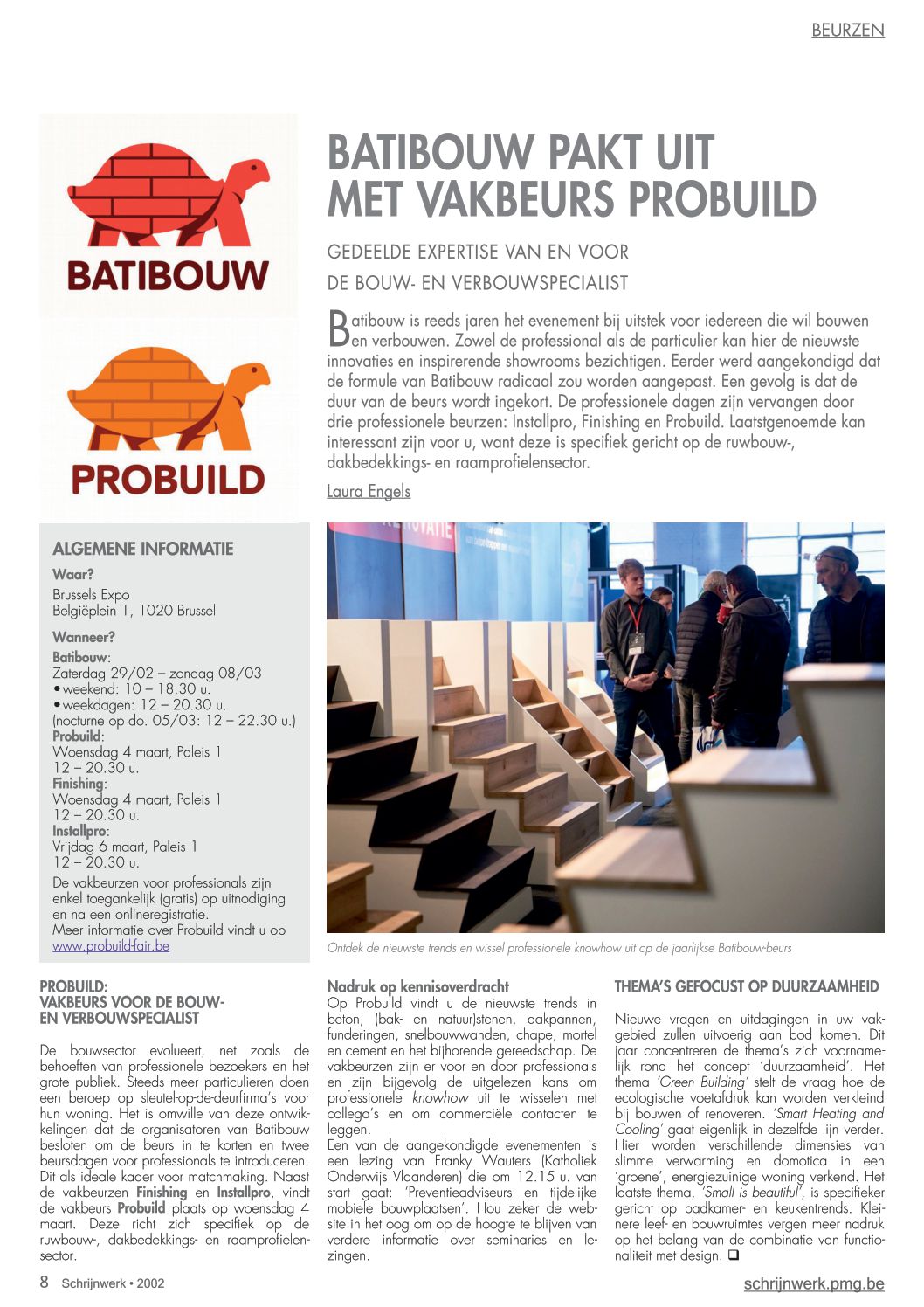 BEURZEN

BATIBOUW

PROBUILD

BATIBOUW PAKT UIT MET VAKBEURS PROBUILD

GEDEELDE EXPERTISE VAN EN VOOR DE BOUW- EN VERBOUWSPECIALIST

Batibouw is reeds jaren het evenement bij uitstek voor iedereen die wil bouwen en verbouwen. Zowel de professional als de particulier kan hier de nieuwste innovaties en inspirerende showrooms bezichtigen. Eerder werd aangekondigd dat de formule van Batibouw radicaal zou worden aangepast. Een gevolg is dat de duur van de beurs wordt ingekort. De professionele dagen zijn vervangen door drie professionele beurzen: Installpro, Finishing en Probuild. Laatstgenoemde kan interessant zijn voor u, want deze is specifiek gericht op de ruwbouw-, dakbedekkings- en raamprofielensector.

Laura Engels

ALGEMENE INFORMATIE
Waar?
Brussels Expo
Belgiëplein 1, 1020 Brussel

Wanneer?
Batibouw:
Zaterdag 29/02 – zondag 08/03
• weekend: 10 – 18.30 u.
• weekdagen: 12 – 20.30 u.
(nocturne op do. 05/03: 12 – 22.30 u.)
Probuild:
Woensdag 4 maart, Paleis 1
12 – 20.30 u.
Finishing:
Woensdag 4 maart, Paleis 1
12 – 20.30 u.
Installpro:
Vrijdag 6 maart, Paleis 1
12 – 20.30 u.
De vakbeurzen voor professionals zijn enkel toegankelijk (gratis) op uitnodiging en na een onlineregistratie.
Meer informatie over Probuild vindt u op www.probuild-fair.be

Ontdek de nieuwste trends en wissel professionele knowhow uit op de jaarlijkse Batibouw-beurs

PROBUILD: VAKBEURS VOOR DE BOUW- EN VERBOUWSPECIALIST

De bouwsector evolueert, net zoals de behoeften van professionele bezoekers en het grote publiek. Steeds meer particulieren doen een beroep op sleutel-op-de-deurfirma's voor hun woning. Het is omwille van deze ontwikkelingen dat de organisatoren van Batibouw besloten om de beurs in te korten en twee beursdagen voor professionals te introduceren. Dit als ideale kader voor matchmaking. Naast de vakbeurzen Finishing en Installpro, vindt de vakbeurs Probuild plaats op woensdag 4 maart. Deze richt zich specifiek op de ruwbouw-, dakbedekkings- en raamprofielensector.

Nadruk op kennisoverdracht
Op Probuild vindt u de nieuwste trends in beton, (bak- en natuur)stenen, dakpannen, funderingen, snelbouwwanden, chape, mortel en cement en het bijhorende gereedschap. De vakbeurzen zijn er voor en door professionals en zijn bijgevolg de uitgelezen kans om professionele knowhow uit te wisselen met collega's en om commerciële contacten te leggen.
Een van de aangekondigde evenementen is een lezing van Franky Wauters (Katholiek Onderwijs Vlaanderen) die om 12.15 u. van start gaat: 'Preventieadviseurs en tijdelijke mobiele bouwplaatsen'. Hou zeker de website in het oog om op de hoogte te blijven van verdere informatie over seminaries en lezingen.

THEMA'S GEFOCUST OP DUURZAAMHEID

Nieuwe vragen en uitdagingen in uw vakgebied zullen uitvoerig aan bod komen. Dit jaar concentreren de thema's zich voornamelijk rond het concept 'duurzaamheid'. Het thema 'Green Building' stelt de vraag hoe de ecologische voetafdruk kan worden verkleind bij bouwen of renoveren. 'Smart Heating and Cooling' gaat eigenlijk in dezelfde lijn verder. Hier worden verschillende dimensies van slimme verwarming en domotica in een 'groene', energiezuinige woning verkend. Het laatste thema, 'Small is beautiful', is specifieker gericht op badkamer- en keukentrends. Kleinere leef- en bouwruimtes vergen meer nadruk op het belang van de combinatie van functionaliteit met design. ❑

8 Schrijnwerk • 2002

schrijnwerk.pmg.be